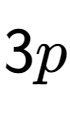 $3p$